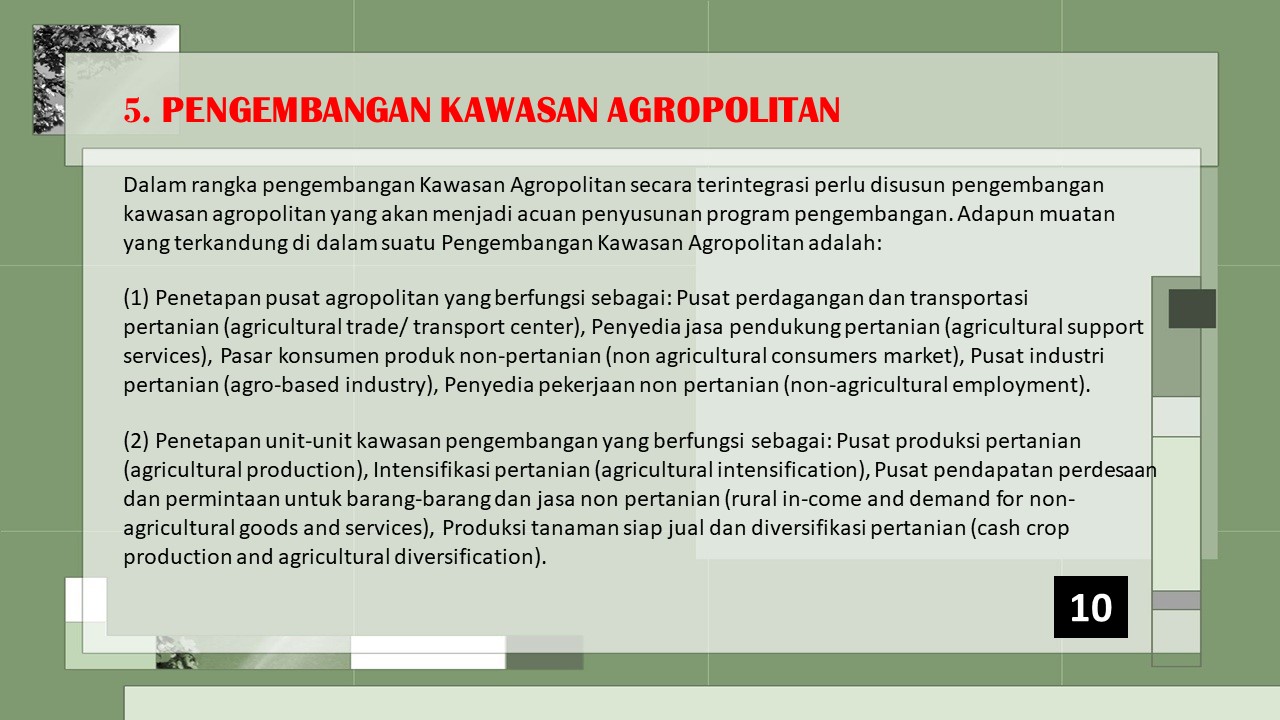 5. PENGEMBANGAN KAWASAN AGROPOLITAN

Dalam rangka pengembangan Kawasan Agropolitan secara terintegrasi perlu disusun pengembangan kawasan agropolitan yang akan menjadi acuan penyusunan program pengembangan. Adapun muatan yang terkandung di dalam suatu Pengembangan Kawasan Agropolitan adalah:

(1) Penetapan pusat agropolitan yang berfungsi sebagai: Pusat perdagangan dan transportasi pertanian (agricultural trade/ transport center), Penyedia jasa pendukung pertanian (agricultural support services), Pasar konsumen produk non-pertanian (non agricultural consumers market), Pusat industri pertanian (agro-based industry), Penyedia pekerjaan non pertanian (non-agricultural employment).

(2) Penetapan unit-unit kawasan pengembangan yang berfungsi sebagai: Pusat produksi pertanian (agricultural production), Intensifikasi pertanian (agricultural intensification), Pusat pendapatan perdesaan dan permintaan untuk barang-barang dan jasa non pertanian (rural in-come and demand for non-agricultural goods and services), Produksi tanaman siap jual dan diversifikasi pertanian (cash crop production and agricultural diversification).

10